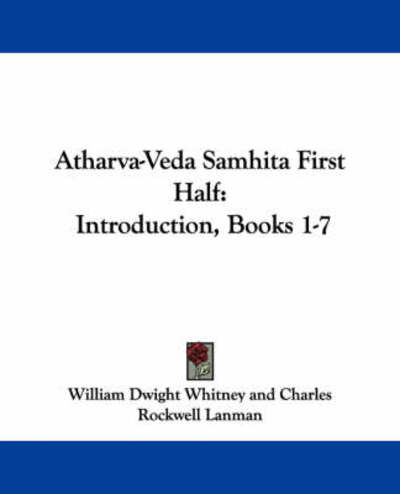 Atharva-Veda Samhita First Half:
Introduction, Books 1-7

William Dwight Whitney and Charles Rockwell Lanman